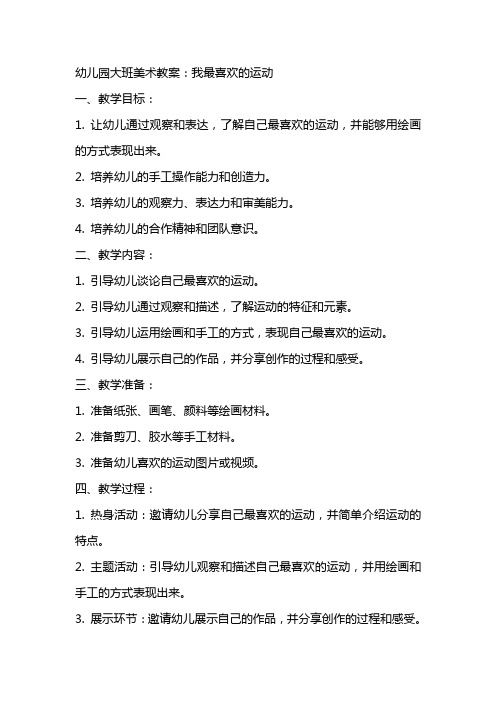 幼儿园大班美术教案：我最喜欢的运动

一、教学目标：

1. 让幼儿通过观察和表达，了解自己最喜欢的运动，并能够用绘画的方式表现出来。

2. 培养幼儿的手工操作能力和创造力。

3. 培养幼儿的观察力、表达力和审美能力。

4. 培养幼儿的合作精神和团队意识。

二、教学内容：

1. 引导幼儿谈论自己最喜欢的运动。

2. 引导幼儿通过观察和描述，了解运动的特征和元素。

3. 引导幼儿运用绘画和手工的方式，表现自己最喜欢的运动。

4. 引导幼儿展示自己的作品，并分享创作的过程和感受。

三、教学准备：

1. 准备纸张、画笔、颜料等绘画材料。

2. 准备剪刀、胶水等手工材料。

3. 准备幼儿喜欢的运动图片或视频。

四、教学过程：

1. 热身活动：邀请幼儿分享自己最喜欢的运动，并简单介绍运动的特点。

2. 主题活动：引导幼儿观察和描述自己最喜欢的运动，并用绘画和手工的方式表现出来。

3. 展示环节：邀请幼儿展示自己的作品，并分享创作的过程和感受。